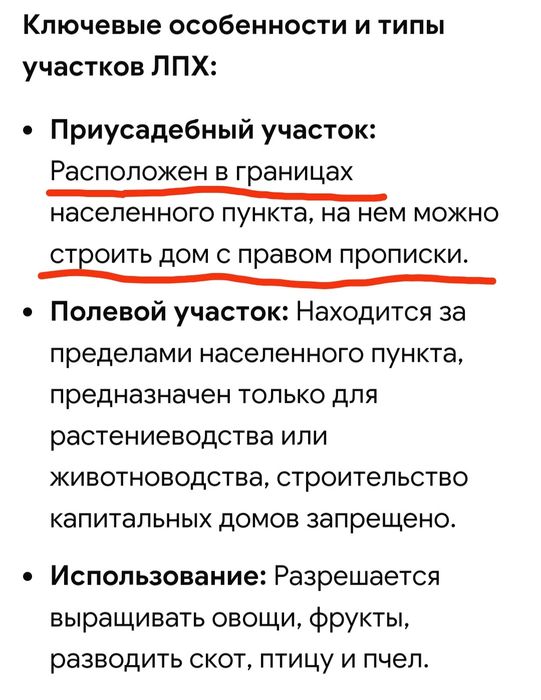 Ключевые особенности и типы участков ЛПХ:

• Приусадебный участок: Расположен в границах населенного пункта, на нем можно строить дом с правом прописки.

• Полевой участок: Находится за пределами населенного пункта, предназначен только для растениеводства или животноводства, строительство капитальных домов запрещено.

• Использование: Разрешается выращивать овощи, фрукты, разводить скот, птицу и пчел.